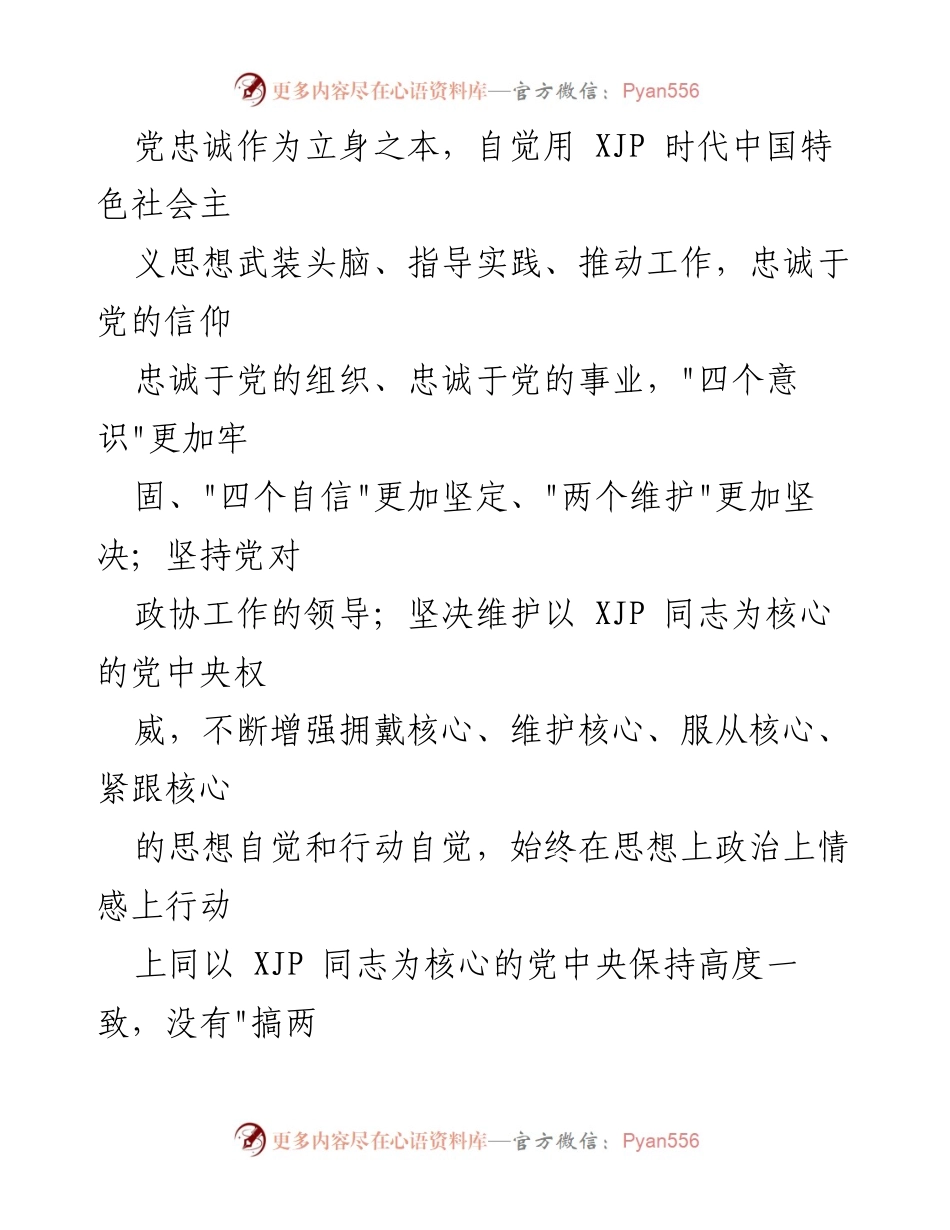 更多内容尽在心语资料库—官方微信：Pyan556

党忠诚作为立身之本，自觉用 XJP 时代中国特色社会主

义思想武装头脑、指导实践、推动工作，忠诚于党的信仰

忠诚于党的组织、忠诚于党的事业，"四个意识"更加牢

固、"四个自信"更加坚定、"两个维护"更加坚决；坚持党对

政协工作的领导；坚决维护以 XJP 同志为核心的党中央权

威，不断增强拥戴核心、维护核心、服从核心、紧跟核心

的思想自觉和行动自觉，始终在思想上政治上情感上行动

上同以 XJP 同志为核心的党中央保持高度一致，没有"搞两

更多内容尽在心语资料库—官方微信：Pyan556